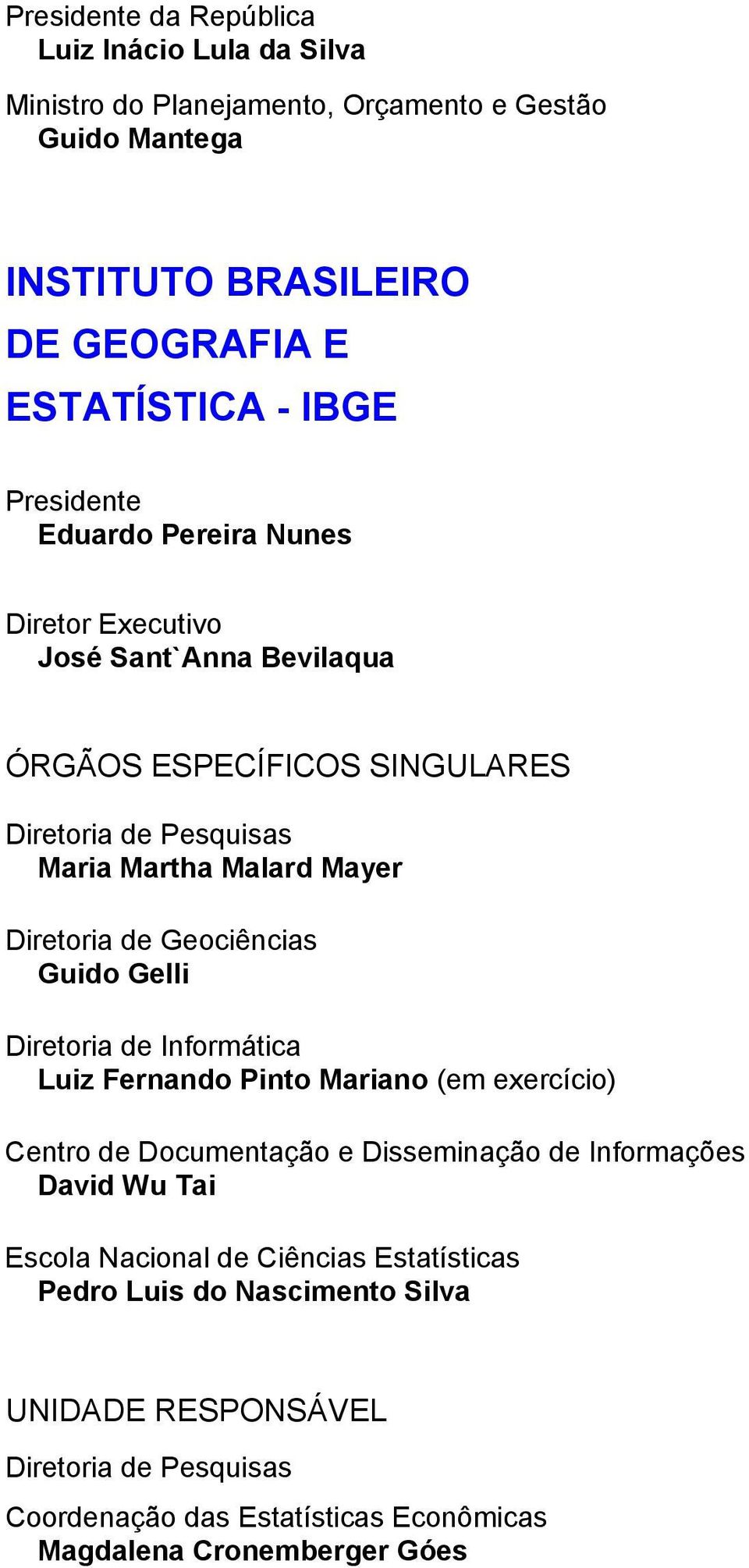 Presidente da República
Luiz Inácio Lula da Silva

Ministro do Planejamento, Orçamento e Gestão
Guido Mantega

INSTITUTO BRASILEIRO
DE GEOGRAFIA E
ESTATÍSTICA - IBGE

Presidente
Eduardo Pereira Nunes

Diretor Executivo
José Sant`Anna Bevilaqua

ÓRGÃOS ESPECÍFICOS SINGULARES

Diretoria de Pesquisas
Maria Martha Malard Mayer

Diretoria de Geociências
Guido Gelli

Diretoria de Informática
Luiz Fernando Pinto Mariano (em exercício)

Centro de Documentação e Disseminação de Informações
David Wu Tai

Escola Nacional de Ciências Estatísticas
Pedro Luis do Nascimento Silva

UNIDADE RESPONSÁVEL

Diretoria de Pesquisas

Coordenação das Estatísticas Econômicas
Magdalena Cronemberger Góes